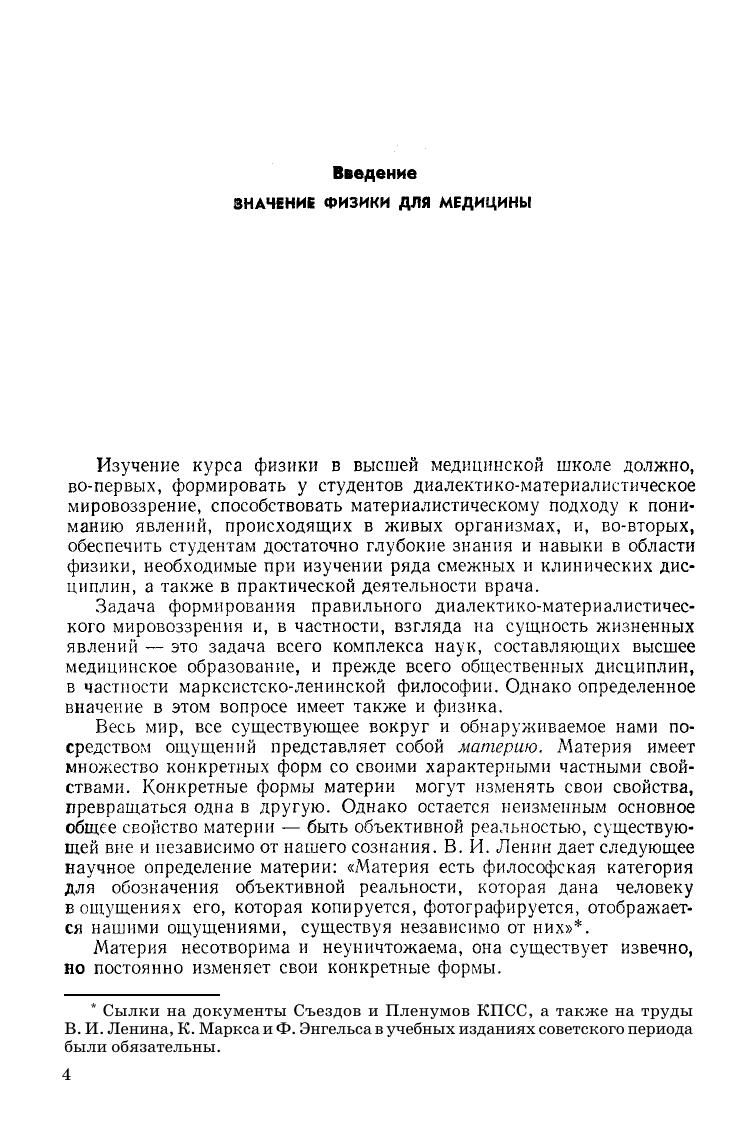 Введение
ЗНАЧЕНИЕ ФИЗИКИ ДЛЯ МЕДИЦИНЫ

Изучение курса физики в высшей медицинской школе должно, во-первых, формировать у студентов диалектико-материалистическое мировоззрение, способствовать материалистическому подходу к пониманию явлений, происходящих в живых организмах, и, во-вторых, обеспечить студентам достаточно глубокие знания и навыки в области физики, необходимые при изучении ряда смежных и клинических дисциплин, а также в практической деятельности врача.

Задача формирования правильного диалектико-материалистического мировоззрения и, в частности, взгляда на сущность жизненных явлений — это задача всего комплекса наук, составляющих высшее медицинское образование, и прежде всего общественных дисциплин, в частности марксистско-ленинской философии. Однако определенное значение в этом вопросе имеет также и физика.

Весь мир, все существующее вокруг и обнаруживаемое нами посредством ощущений представляет собой материю. Материя имеет множество конкретных форм со своими характерными частными свойствами. Конкретные формы материи могут изменять свои свойства, превращаться одна в другую. Однако остается неизменным основное общее свойство материи — быть объективной реальностью, существующей вне и независимо от нашего сознания. В. И. Ленин дает следующее научное определение материи: «Материя есть философская категория для обозначения объективной реальности, которая дана человеку в ощущениях его, которая копируется, фотографируется, отображается нашими ощущениями, существуя независимо от них»*.

Материя несотворима и неуничтожаема, она существует извечно, но постоянно изменяет свои конкретные формы.

* Сылки на документы Съездов и Пленумов КПСС, а также на труды В. И. Ленина, К. Маркса и Ф. Энгельса в учебных изданиях советского периода были обязательны.

4